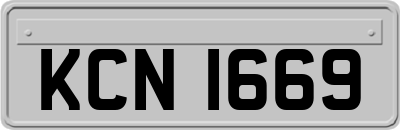 KCN 1669